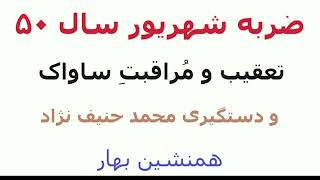 ضربه شهریور سال ۵۰

تعقیب و مُراقبتِ ساواک

و دستگیری محمد حنیف نژاد

همنشین بهار